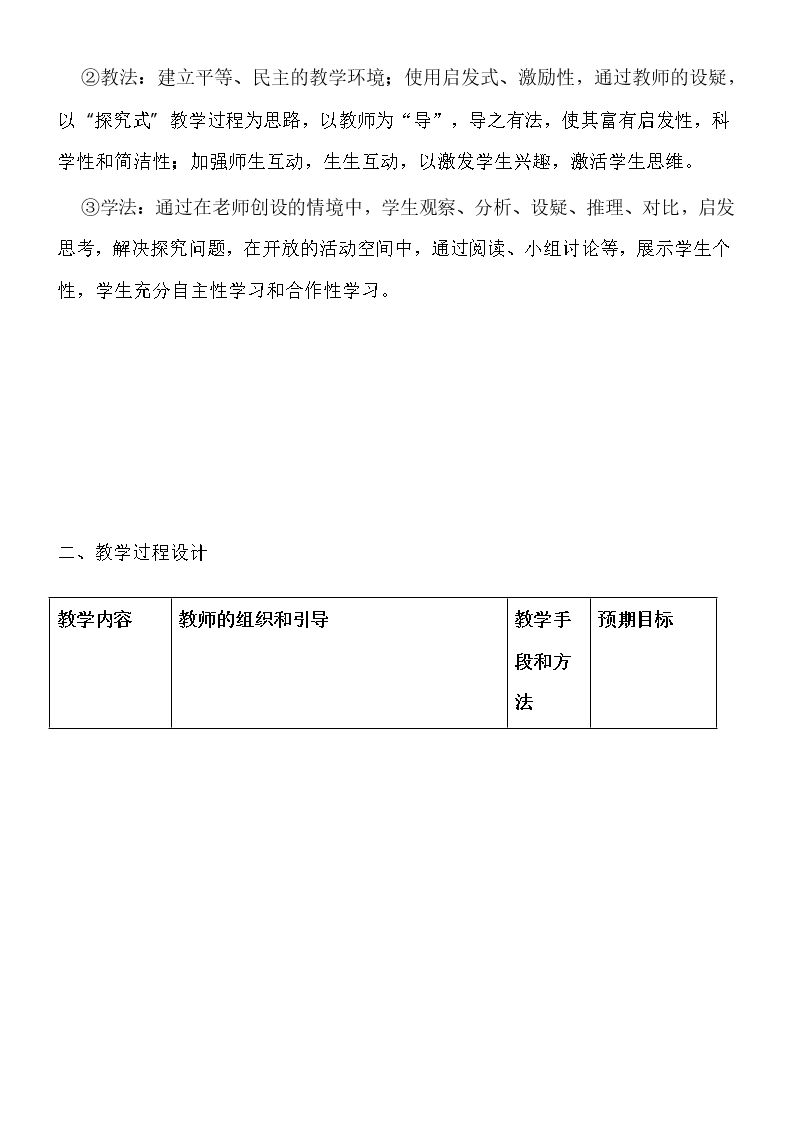 ②教法：建立平等、民主的教学环境；使用启发式、激励性，通过教师的设疑，以“探究式”教学过程为思路，以教师为“导”，导之有法，使其富有启发性，科学性和简洁性；加强师生互动，生生互动，以激发学生兴趣，激活学生思维。

③学法：通过在老师创设的情境中，学生观察、分析、设疑、推理、对比，启发思考，解决探究问题，在开放的活动空间中，通过阅读、小组讨论等，展示学生个性，学生充分自主性学习和合作性学习。

二、教学过程设计

| 教学内容 | 教师的组织和引导 | 教学手段和方法 | 预期目标 |
|---|---|---|---|